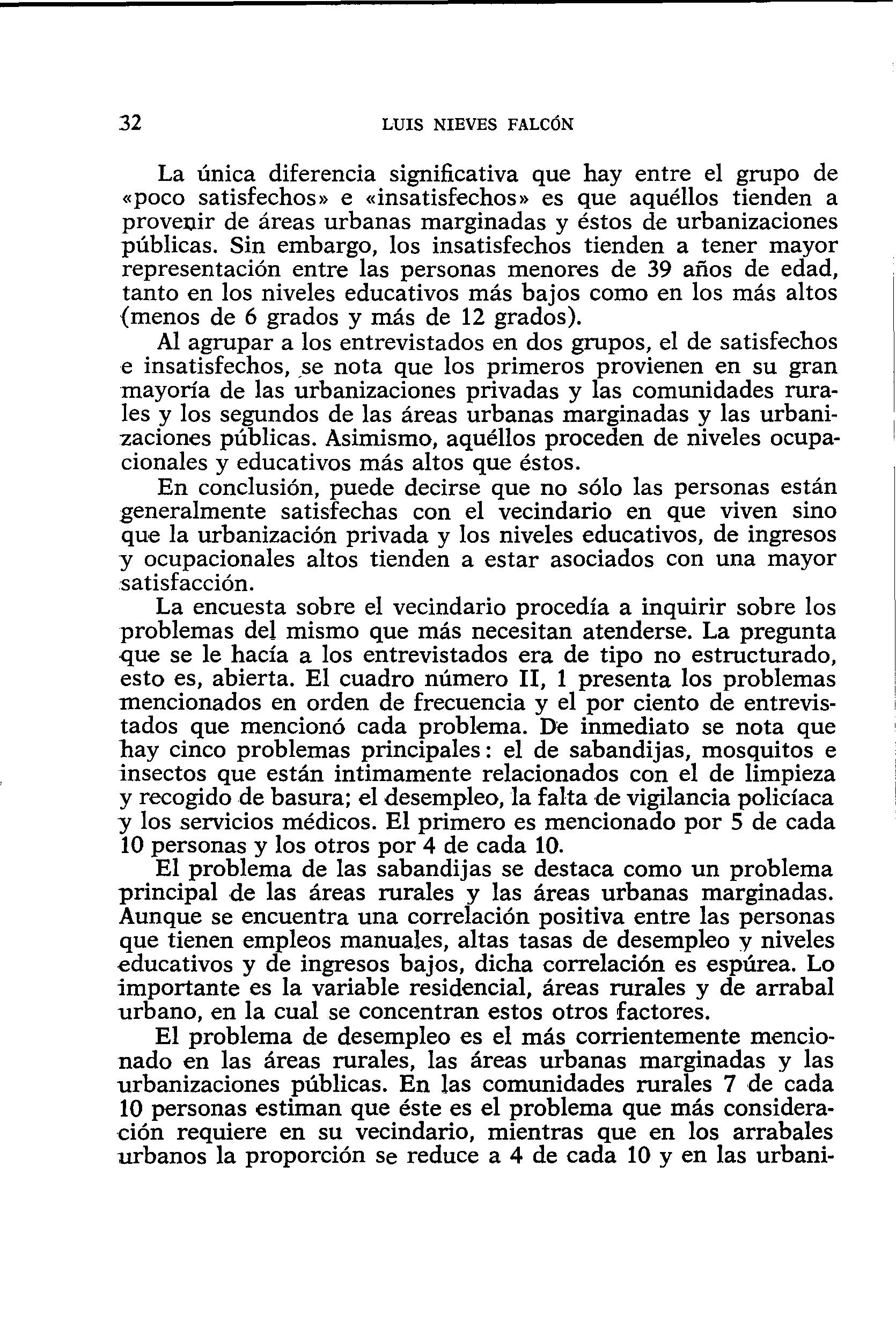 32 LUIS NIEVES FALCÓN

La única diferencia significativa que hay entre el grupo de «poco satisfechos» e «insatisfechos» es que aquéllos tienden a provenir de áreas urbanas marginadas y éstos de urbanizaciones públicas. Sin embargo, los insatisfechos tienden a tener mayor representación entre las personas menores de 39 años de edad, tanto en los niveles educativos más bajos como en los más altos (menos de 6 grados y más de 12 grados).

Al agrupar a los entrevistados en dos grupos, el de satisfechos e insatisfechos, se nota que los primeros provienen en su gran mayoría de las urbanizaciones privadas y las comunidades rurales y los segundos de las áreas urbanas marginadas y las urbanizaciones públicas. Asimismo, aquéllos proceden de niveles ocupacionales y educativos más altos que éstos.

En conclusión, puede decirse que no sólo las personas están generalmente satisfechas con el vecindario en que viven sino que la urbanización privada y los niveles educativos, de ingresos y ocupacionales altos tienden a estar asociados con una mayor satisfacción.

La encuesta sobre el vecindario procedía a inquirir sobre los problemas del mismo que más necesitan atenderse. La pregunta que se le hacía a los entrevistados era de tipo no estructurado, esto es, abierta. El cuadro número II, 1 presenta los problemas mencionados en orden de frecuencia y el por ciento de entrevistados que mencionó cada problema. De inmediato se nota que hay cinco problemas principales: el de sabandijas, mosquitos e insectos que están intimamente relacionados con el de limpieza y recogido de basura; el desempleo, la falta de vigilancia policíaca y los servicios médicos. El primero es mencionado por 5 de cada 10 personas y los otros por 4 de cada 10.

El problema de las sabandijas se destaca como un problema principal de las áreas rurales y las áreas urbanas marginadas. Aunque se encuentra una correlación positiva entre las personas que tienen empleos manuales, altas tasas de desempleo y niveles educativos y de ingresos bajos, dicha correlación es espúrea. Lo importante es la variable residencial, áreas rurales y de arrabal urbano, en la cual se concentran estos otros factores.

El problema de desempleo es el más corrientemente mencionado en las áreas rurales, las áreas urbanas marginadas y las urbanizaciones públicas. En las comunidades rurales 7 de cada 10 personas estiman que éste es el problema que más consideración requiere en su vecindario, mientras que en los arrabales urbanos la proporción se reduce a 4 de cada 10 y en las urbani-